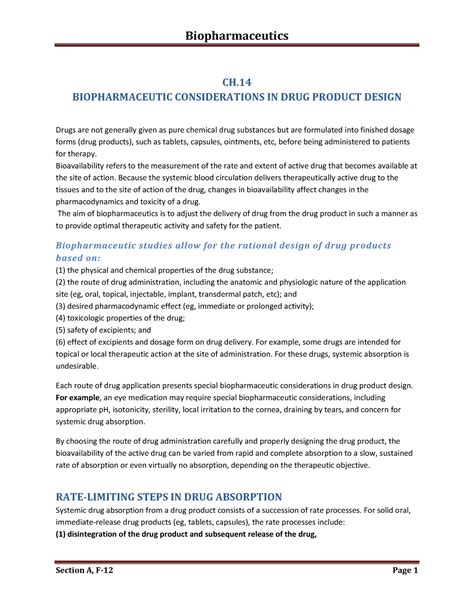 Biopharmaceutics

CH.14
BIOPHARMACEUTIC CONSIDERATIONS IN DRUG PRODUCT DESIGN

Drugs are not generally given as pure chemical drug substances but are formulated into finished dosage forms (drug products), such as tablets, capsules, ointments, etc, before being administered to patients for therapy.
Bioavailability refers to the measurement of the rate and extent of active drug that becomes available at the site of action. Because the systemic blood circulation delivers therapeutically active drug to the tissues and to the site of action of the drug, changes in bioavailability affect changes in the pharmacodynamics and toxicity of a drug.
The aim of biopharmaceutics is to adjust the delivery of drug from the drug product in such a manner as to provide optimal therapeutic activity and safety for the patient.

Biopharmaceutic studies allow for the rational design of drug products based on:
(1) the physical and chemical properties of the drug substance;
(2) the route of drug administration, including the anatomic and physiologic nature of the application site (eg, oral, topical, injectable, implant, transdermal patch, etc); and
(3) desired pharmacodynamic effect (eg, immediate or prolonged activity);
(4) toxicologic properties of the drug;
(5) safety of excipients; and
(6) effect of excipients and dosage form on drug delivery. For example, some drugs are intended for topical or local therapeutic action at the site of administration. For these drugs, systemic absorption is undesirable.

Each route of drug application presents special biopharmaceutic considerations in drug product design. For example, an eye medication may require special biopharmaceutic considerations, including appropriate pH, isotonicity, sterility, local irritation to the cornea, draining by tears, and concern for systemic drug absorption.

By choosing the route of drug administration carefully and properly designing the drug product, the bioavailability of the active drug can be varied from rapid and complete absorption to a slow, sustained rate of absorption or even virtually no absorption, depending on the therapeutic objective.

RATE-LIMITING STEPS IN DRUG ABSORPTION
Systemic drug absorption from a drug product consists of a succession of rate processes. For solid oral, immediate-release drug products (eg, tablets, capsules), the rate processes include:
(1) disintegration of the drug product and subsequent release of the drug,

Section A, F-12 Page 1